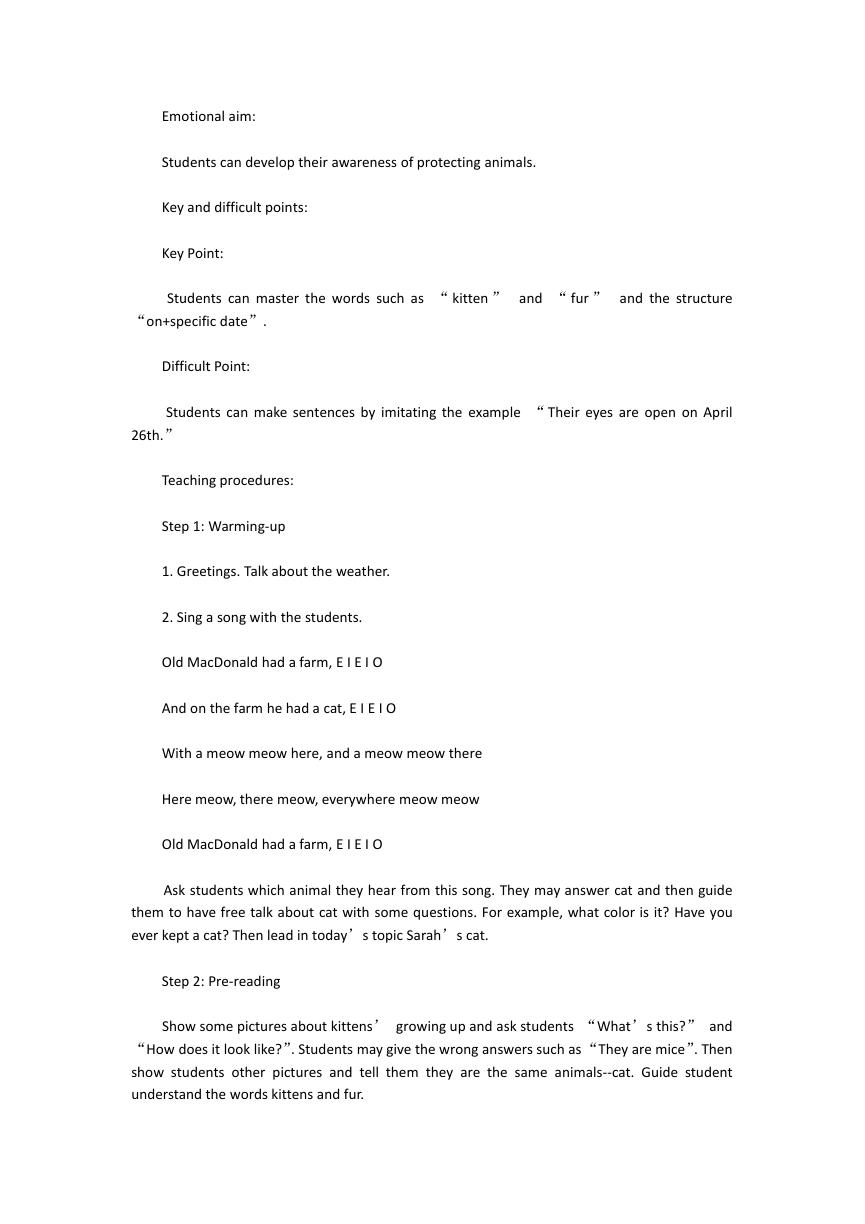 Emotional aim:

Students can develop their awareness of protecting animals.

Key and difficult points:

Key Point:

Students can master the words such as “kitten” and “fur” and the structure “on+specific date”.

Difficult Point:

Students can make sentences by imitating the example “Their eyes are open on April 26th.”

Teaching procedures:

Step 1: Warming-up

1. Greetings. Talk about the weather.

2. Sing a song with the students.

Old MacDonald had a farm, E I E I O

And on the farm he had a cat, E I E I O

With a meow meow here, and a meow meow there

Here meow, there meow, everywhere meow meow

Old MacDonald had a farm, E I E I O

Ask students which animal they hear from this song. They may answer cat and then guide them to have free talk about cat with some questions. For example, what color is it? Have you ever kept a cat? Then lead in today’s topic Sarah’s cat.

Step 2: Pre-reading

Show some pictures about kittens’ growing up and ask students “What’s this?” and “How does it look like?”. Students may give the wrong answers such as “They are mice”. Then show students other pictures and tell them they are the same animals--cat. Guide student understand the words kittens and fur.